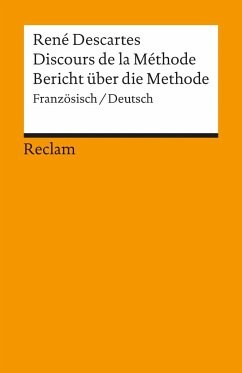 René Descartes
Discours de la Méthode
Bericht über die Methode
Französisch / Deutsch

Reclam